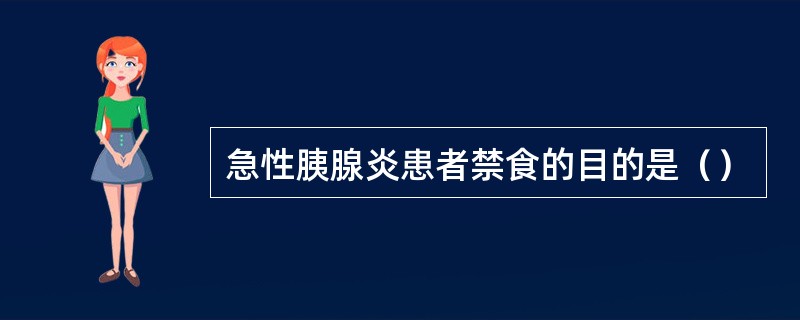 急性胰腺炎患者禁食的目的是（）